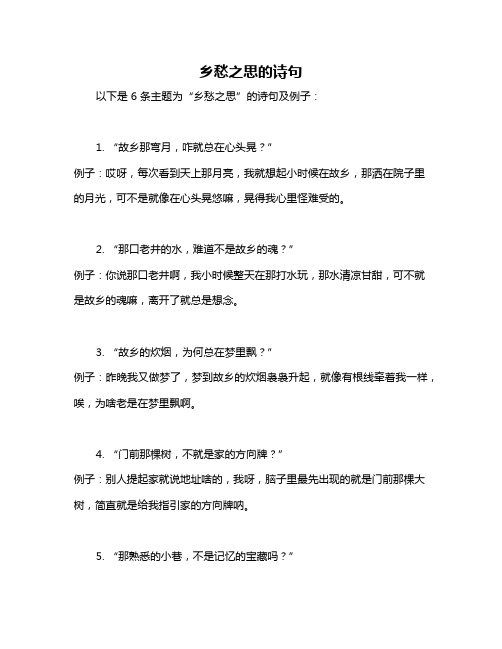 乡愁之思的诗句

以下是 6 条主题为“乡愁之思”的诗句及例子：

1. “故乡那弯月，咋就总在心头晃？”

例子：哎呀，每次看到天上那月亮，我就想起小时候在故乡，那洒在院子里的月光，可不是就像在心头晃悠嘛，晃得我心里怪难受的。

2. “那口老井的水，难道不是故乡的魂？”

例子：你说那口老井啊，我小时候整天在那打水玩，那水清凉甘甜，可不就是故乡的魂嘛，离开了就总是想念。

3. “故乡的炊烟，为何总在梦里飘？”

例子：昨晚我又做梦了，梦到故乡的炊烟袅袅升起，就像有根线牵着我一样，唉，为啥老是在梦里飘啊。

4. “门前那棵树，不就是家的方向牌？”

例子：别人提起家就说地址啥的，我呀，脑子里最先出现的就是门前那棵大树，简直就是给我指引家的方向牌呐。

5. “那熟悉的小巷，不是记忆的宝藏吗？”